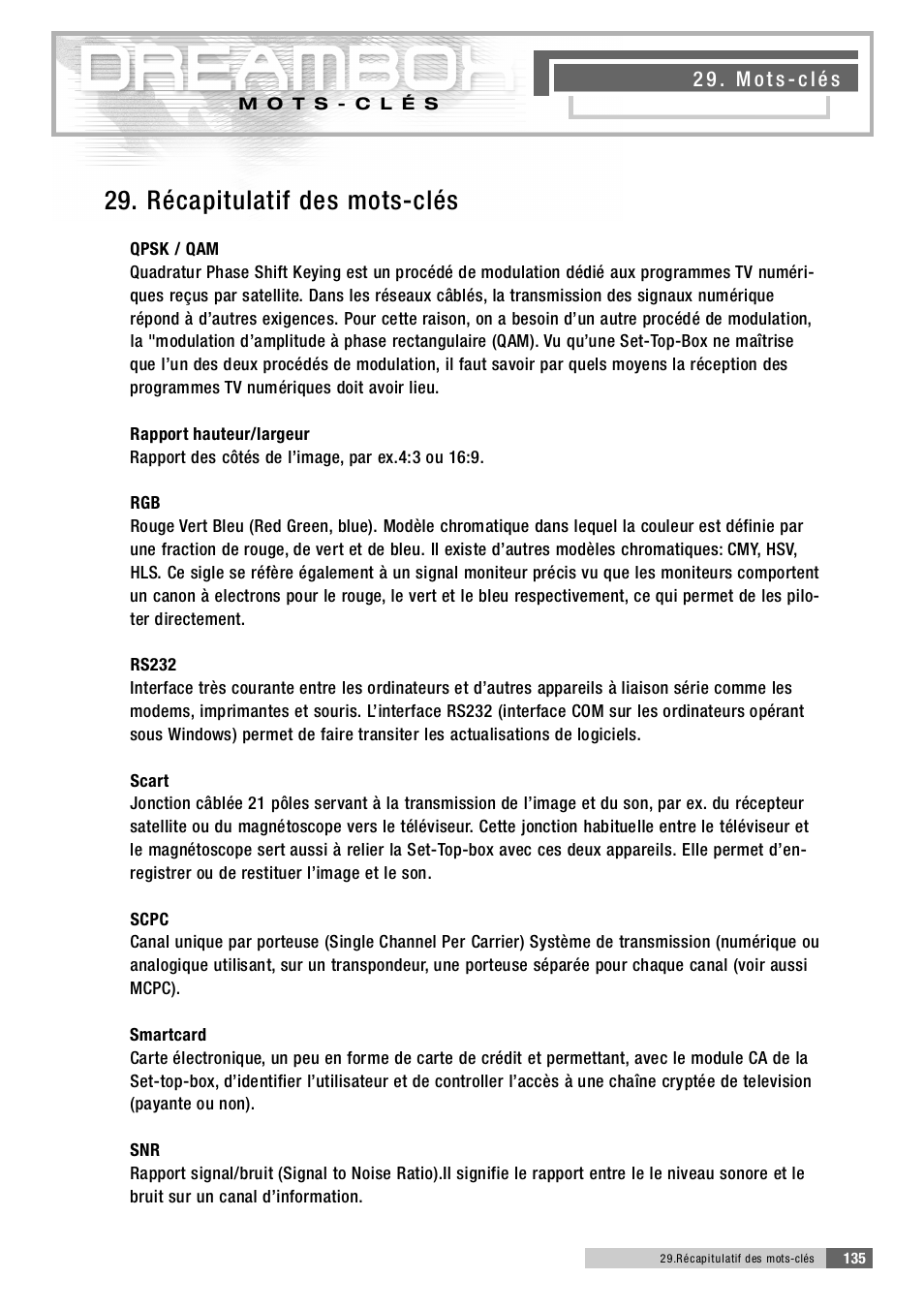 DREAMBOX
MOTS-CLÉS

29. Mots-clés

29. Récapitulatif des mots-clés

QPSK / QAM
Quadratur Phase Shift Keying est un procédé de modulation dédié aux programmes TV numériques reçus par satellite. Dans les réseaux câblés, la transmission des signaux numérique répond à d'autres exigences. Pour cette raison, on a besoin d'un autre procédé de modulation, la "modulation d'amplitude à phase rectangulaire (QAM). Vu qu'une Set-Top-Box ne maîtrise que l'un des deux procédés de modulation, il faut savoir par quels moyens la réception des programmes TV numériques doit avoir lieu.

Rapport hauteur/largeur
Rapport des côtés de l'image, par ex.4:3 ou 16:9.

RGB
Rouge Vert Bleu (Red Green, blue). Modèle chromatique dans lequel la couleur est définie par une fraction de rouge, de vert et de bleu. Il existe d'autres modèles chromatiques: CMY, HSV, HLS. Ce sigle se réfère également à un signal moniteur précis vu que les moniteurs comportent un canon à electrons pour le rouge, le vert et le bleu respectivement, ce qui permet de les piloter directement.

RS232
Interface très courante entre les ordinateurs et d'autres appareils à liaison série comme les modems, imprimantes et souris. L'interface RS232 (interface COM sur les ordinateurs opérant sous Windows) permet de faire transiter les actualisations de logiciels.

Scart
Jonction câblée 21 pôles servant à la transmission de l'image et du son, par ex. du récepteur satellite ou du magnétoscope vers le téléviseur. Cette jonction habituelle entre le téléviseur et le magnétoscope sert aussi à relier la Set-Top-box avec ces deux appareils. Elle permet d'enregistrer ou de restituer l'image et le son.

SCPC
Canal unique par porteuse (Single Channel Per Carrier) Système de transmission (numérique ou analogique utilisant, sur un transpondeur, une porteuse séparée pour chaque canal (voir aussi MCPC).

Smartcard
Carte électronique, un peu en forme de carte de crédit et permettant, avec le module CA de la Set-top-box, d'identifier l'utilisateur et de controller l'accès à une chaîne cryptée de television (payante ou non).

SNR
Rapport signal/bruit (Signal to Noise Ratio).Il signifie le rapport entre le le niveau sonore et le bruit sur un canal d'information.

29.Récapitulatif des mots-clés 135